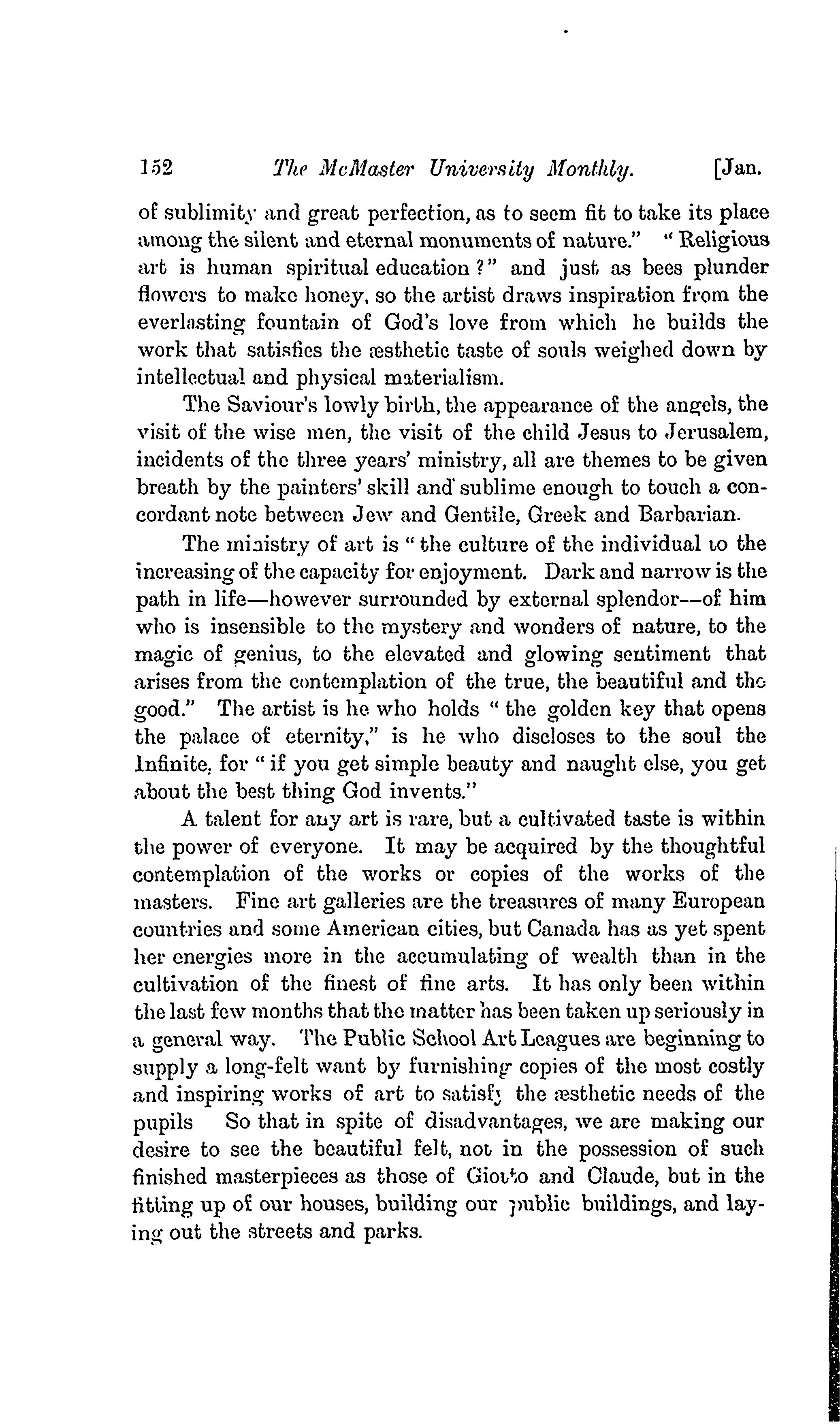 152 The McMaster University Monthly. [Jan.

of sublimity and great perfection, as to seem fit to take its place among the silent and eternal monuments of nature." "Religious art is human spiritual education?" and just as bees plunder flowers to make honey, so the artist draws inspiration from the everlasting fountain of God's love from which he builds the work that satisfies the æsthetic taste of souls weighed down by intellectual and physical materialism.

The Saviour's lowly birth, the appearance of the angels, the visit of the wise men, the visit of the child Jesus to Jerusalem, incidents of the three years' ministry, all are themes to be given breath by the painters' skill and sublime enough to touch a concordant note between Jew and Gentile, Greek and Barbarian.

The ministry of art is "the culture of the individual to the increasing of the capacity for enjoyment. Dark and narrow is the path in life—however surrounded by external splendor—of him who is insensible to the mystery and wonders of nature, to the magic of genius, to the elevated and glowing sentiment that arises from the contemplation of the true, the beautiful and the good." The artist is he who holds "the golden key that opens the palace of eternity," is he who discloses to the soul the Infinite, for "if you get simple beauty and naught else, you get about the best thing God invents."

A talent for any art is rare, but a cultivated taste is within the power of everyone. It may be acquired by the thoughtful contemplation of the works or copies of the works of the masters. Fine art galleries are the treasures of many European countries and some American cities, but Canada has as yet spent her energies more in the accumulating of wealth than in the cultivation of the finest of fine arts. It has only been within the last few months that the matter has been taken up seriously in a general way. The Public School Art Leagues are beginning to supply a long-felt want by furnishing copies of the most costly and inspiring works of art to satisfy the æsthetic needs of the pupils So that in spite of disadvantages, we are making our desire to see the beautiful felt, not in the possession of such finished masterpieces as those of Giotto and Claude, but in the fitting up of our houses, building our public buildings, and laying out the streets and parks.